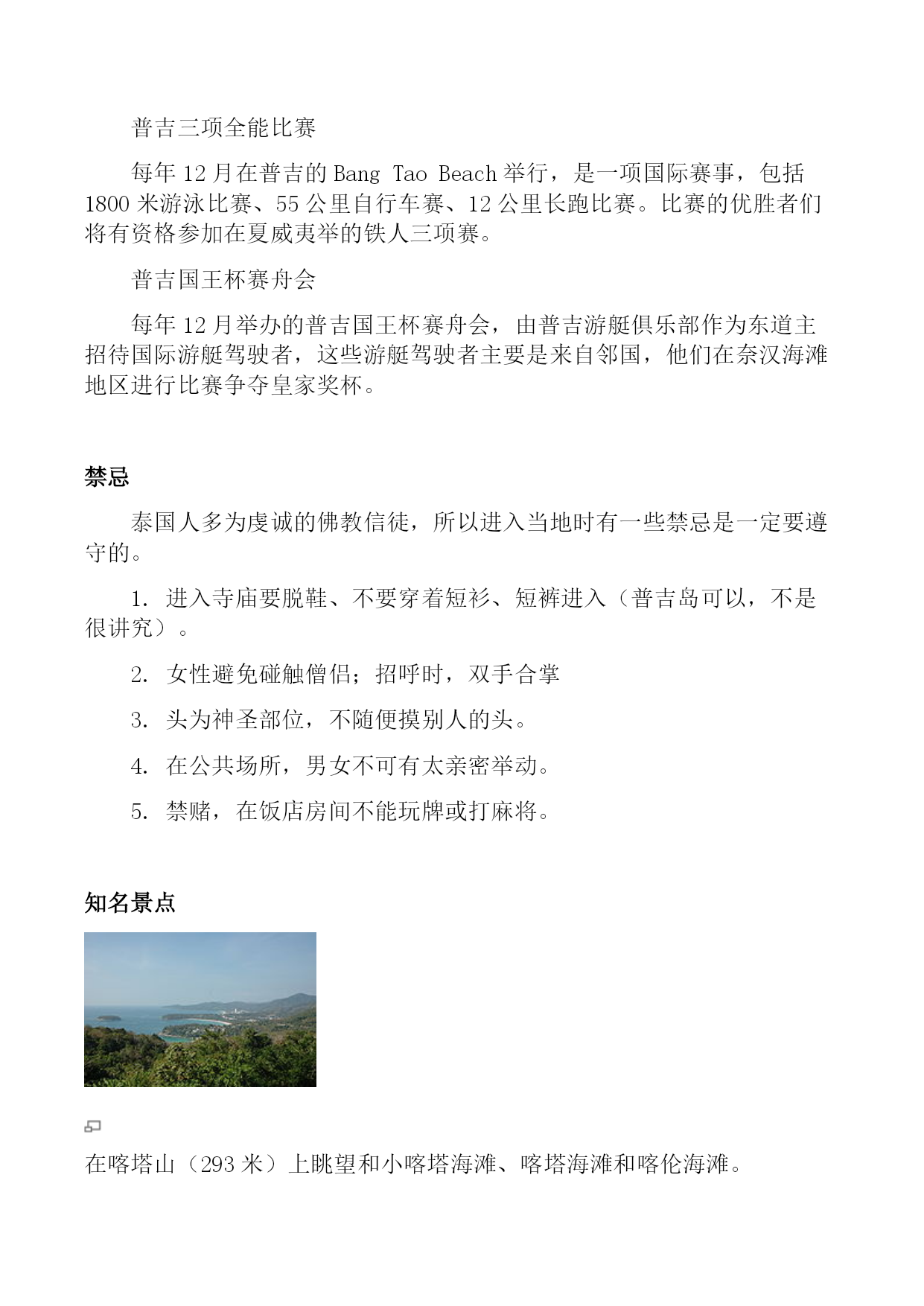 普吉三项全能比赛

每年 12 月在普吉的 Bang Tao Beach 举行，是一项国际赛事，包括 1800 米游泳比赛、55 公里自行车赛、12 公里长跑比赛。比赛的优胜者们将有资格参加在夏威夷举的铁人三项赛。

普吉国王杯赛舟会

每年 12 月举办的普吉国王杯赛舟会，由普吉游艇俱乐部作为东道主招待国际游艇驾驶者，这些游艇驾驶者主要是来自邻国，他们在奈汉海滩地区进行比赛争夺皇家奖杯。

禁忌

泰国人多为虔诚的佛教信徒，所以进入当地时有一些禁忌是一定要遵守的。

1. 进入寺庙要脱鞋、不要穿着短衫、短裤进入（普吉岛可以，不是很讲究）。

2. 女性避免碰触僧侣；招呼时，双手合掌

3. 头为神圣部位，不随便摸别人的头。

4. 在公共场所，男女不可有太亲密举动。

5. 禁赌，在饭店房间不能玩牌或打麻将。

知名景点

在喀塔山（293 米）上眺望和小喀塔海滩、喀塔海滩和喀伦海滩。